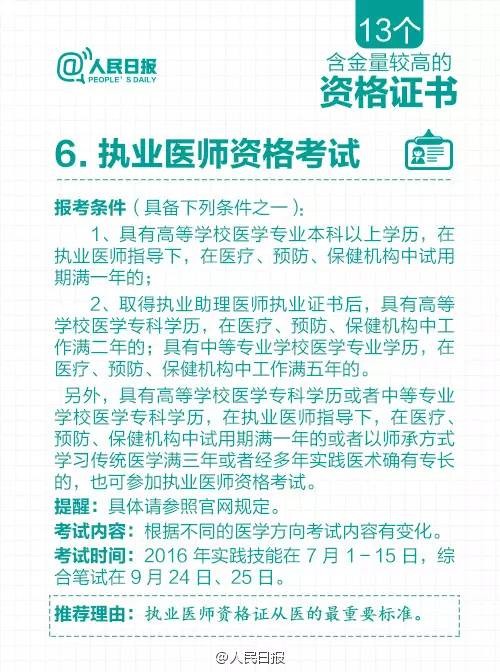 @人民日报
PEOPLE' S DAILY

13个
含金量较高的
资格证书

6. 执业医师资格考试

报考条件（具备下列条件之一）：

1、具有高等学校医学专业本科以上学历，在执业医师指导下，在医疗、预防、保健机构中试用期满一年的；

2、取得执业助理医师执业证书后，具有高等学校医学专科学历，在医疗、预防、保健机构中工作满二年的；具有中等专业学校医学专业学历，在医疗、预防、保健机构中工作满五年的。

另外，具有高等学校医学专科学历或者中等专业学校医学专科学历，在执业医师指导下，在医疗、预防、保健机构中试用期满一年的或者以师承方式学习传统医学满三年或者经多年实践医术确有专长的，也可参加执业医师资格考试。

提醒：具体请参照官网规定。

考试内容：根据不同的医学方向考试内容有变化。

考试时间：2016 年实践技能在 7 月 1－15 日，综合笔试在 9 月 24 日、25 日。

推荐理由：执业医师资格证从医的最重要标准。

@人民日报